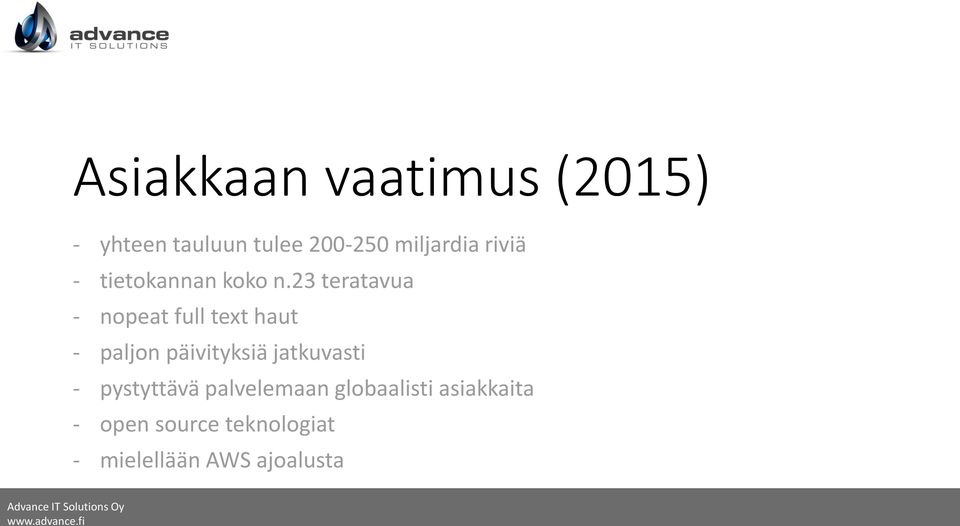 advance
IT SOLUTIONS

Asiakkaan vaatimus (2015)

- yhteen tauluun tulee 200-250 miljardia riviä
- tietokannan koko n.23 teratavua
- nopeat full text haut
- paljon päivityksiä jatkuvasti
- pystyttävä palvelemaan globaalisti asiakkaita
- open source teknologiat
- mielellään AWS ajoalusta

Advance IT Solutions Oy
www.advance.fi